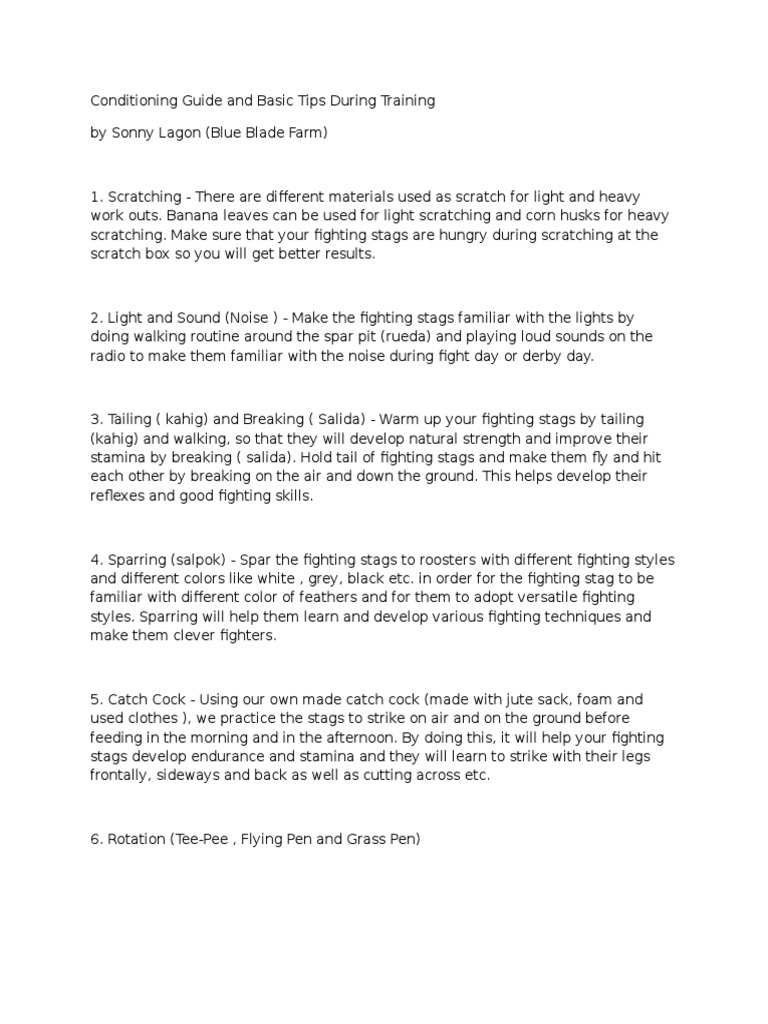 Conditioning Guide and Basic Tips During Training

by Sonny Lagon (Blue Blade Farm)

1. Scratching - There are different materials used as scratch for light and heavy work outs. Banana leaves can be used for light scratching and corn husks for heavy scratching. Make sure that your fighting stags are hungry during scratching at the scratch box so you will get better results.

2. Light and Sound (Noise ) - Make the fighting stags familiar with the lights by doing walking routine around the spar pit (rueda) and playing loud sounds on the radio to make them familiar with the noise during fight day or derby day.

3. Tailing ( kahig) and Breaking ( Salida) - Warm up your fighting stags by tailing (kahig) and walking, so that they will develop natural strength and improve their stamina by breaking ( salida). Hold tail of fighting stags and make them fly and hit each other by breaking on the air and down the ground. This helps develop their reflexes and good fighting skills.

4. Sparring (salpok) - Spar the fighting stags to roosters with different fighting styles and different colors like white , grey, black etc. in order for the fighting stag to be familiar with different color of feathers and for them to adopt versatile fighting styles. Sparring will help them learn and develop various fighting techniques and make them clever fighters.

5. Catch Cock - Using our own made catch cock (made with jute sack, foam and used clothes ), we practice the stags to strike on air and on the ground before feeding in the morning and in the afternoon. By doing this, it will help your fighting stags develop endurance and stamina and they will learn to strike with their legs frontally, sideways and back as well as cutting across etc.

6. Rotation (Tee-Pee , Flying Pen and Grass Pen)